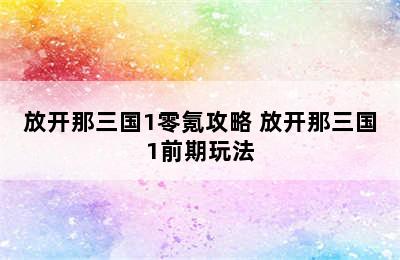 放开那三国1零氪攻略 放开那三国1前期玩法